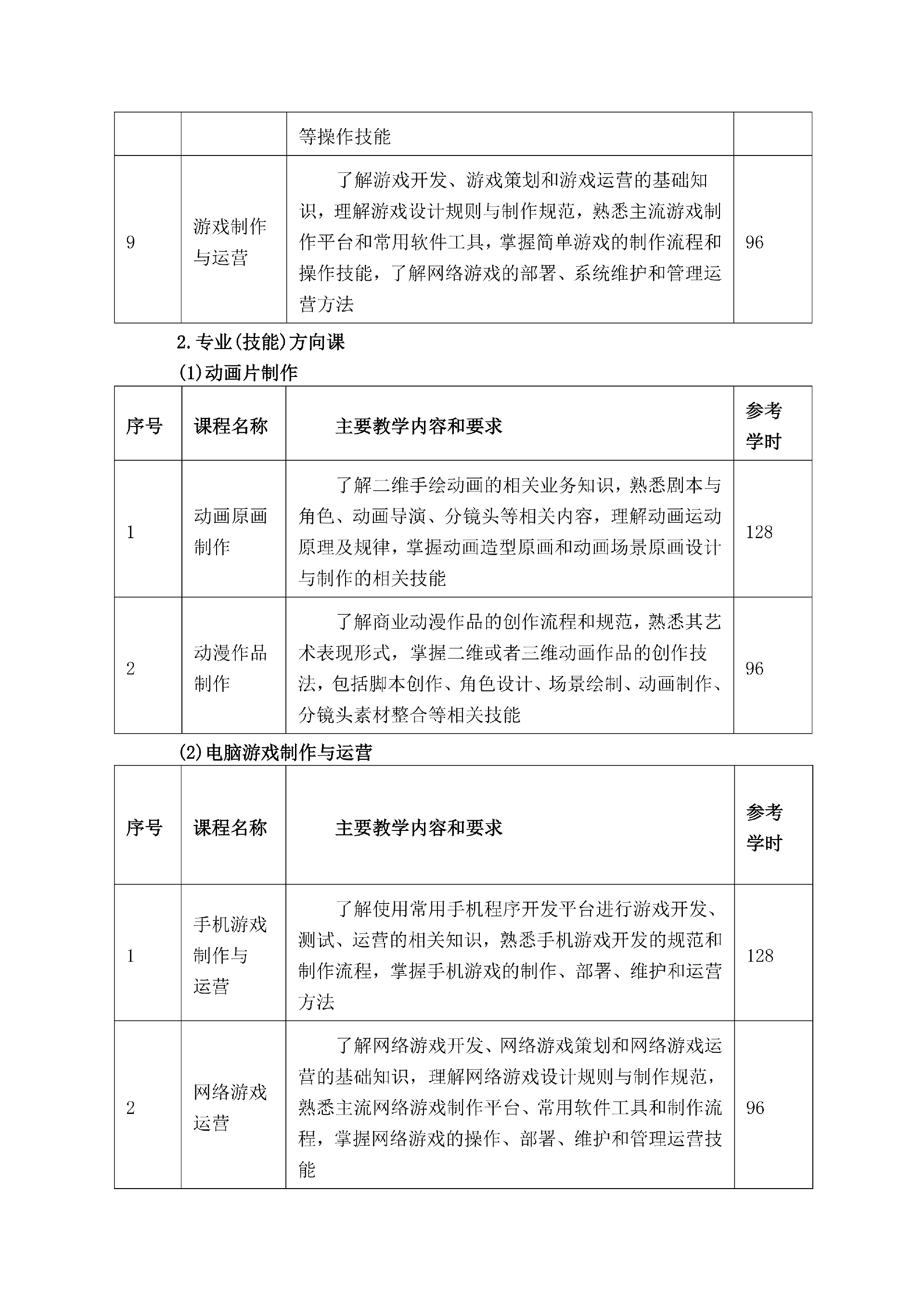 |  |  | 等操作技能 |  |
|---|---|---|---|
| 9 | 游戏制作与运营 | 了解游戏开发、游戏策划和游戏运营的基础知识，理解游戏设计规则与制作规范，熟悉主流游戏制作平台和常用软件工具，掌握简单游戏的制作流程和操作技能，了解网络游戏的部署、系统维护和管理运营方法 | 96 |

2.专业(技能)方向课

(1)动画片制作

| 序号 | 课程名称 | 主要教学内容和要求 | 参考学时 |
|---|---|---|---|
| 1 | 动画原画制作 | 了解二维手绘动画的相关业务知识，熟悉剧本与角色、动画导演、分镜头等相关内容，理解动画运动原理及规律，掌握动画造型原画和动画场景原画设计与制作的相关技能 | 128 |
| 2 | 动漫作品制作 | 了解商业动漫作品的创作流程和规范，熟悉其艺术表现形式，掌握二维或者三维动画作品的创作技法，包括脚本创作、角色设计、场景绘制、动画制作、分镜头素材整合等相关技能 | 96 |

(2)电脑游戏制作与运营

| 序号 | 课程名称 | 主要教学内容和要求 | 参考学时 |
|---|---|---|---|
| 1 | 手机游戏制作与运营 | 了解使用常用手机程序开发平台进行游戏开发、测试、运营的相关知识，熟悉手机游戏开发的规范和制作流程，掌握手机游戏的制作、部署、维护和运营方法 | 128 |
| 2 | 网络游戏运营 | 了解网络游戏开发、网络游戏策划和网络游戏运营的基础知识，理解网络游戏设计规则与制作规范，熟悉主流网络游戏制作平台、常用软件工具和制作流程，掌握网络游戏的操作、部署、维护和管理运营技能 | 96 |